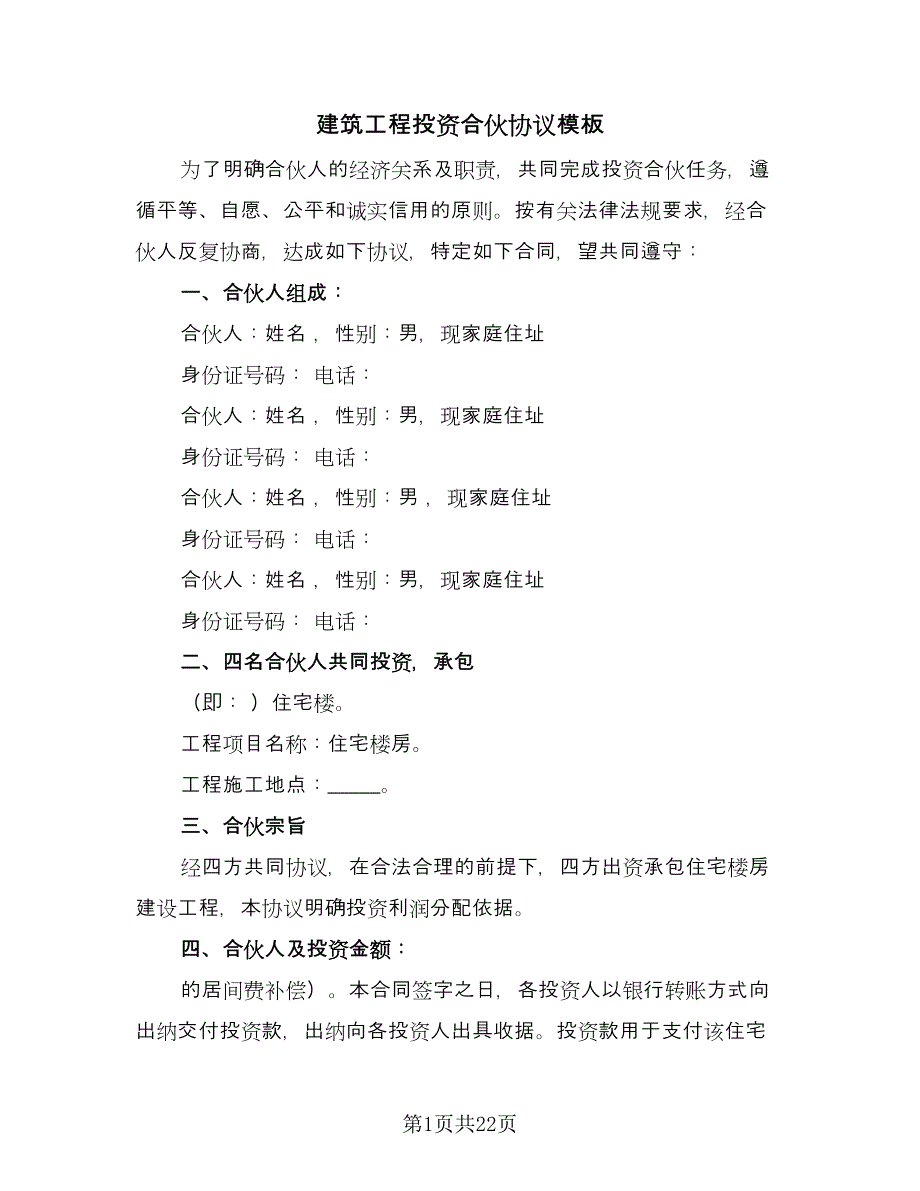 建筑工程投资合伙协议模板

为了明确合伙人的经济关系及职责，共同完成投资合伙任务，遵循平等、自愿、公平和诚实信用的原则。按有关法律法规要求，经合伙人反复协商，达成如下协议，特定如下合同，望共同遵守：

一、合伙人组成：

合伙人：姓名，性别：男，现家庭住址

身份证号码： 电话：

合伙人：姓名，性别：男，现家庭住址

身份证号码： 电话：

合伙人：姓名，性别：男，现家庭住址

身份证号码： 电话：

合伙人：姓名，性别：男，现家庭住址

身份证号码： 电话：

二、四名合伙人共同投资，承包

（即： ）住宅楼。

工程项目名称：住宅楼房。

工程施工地点：______。

三、合伙宗旨

经四方共同协议，在合法合理的前提下，四方出资承包住宅楼房建设工程，本协议明确投资利润分配依据。

四、合伙人及投资金额：

的居间费补偿）。本合同签字之日，各投资人以银行转账方式向出纳交付投资款，出纳向各投资人出具收据。投资款用于支付该住宅

第1页共22页